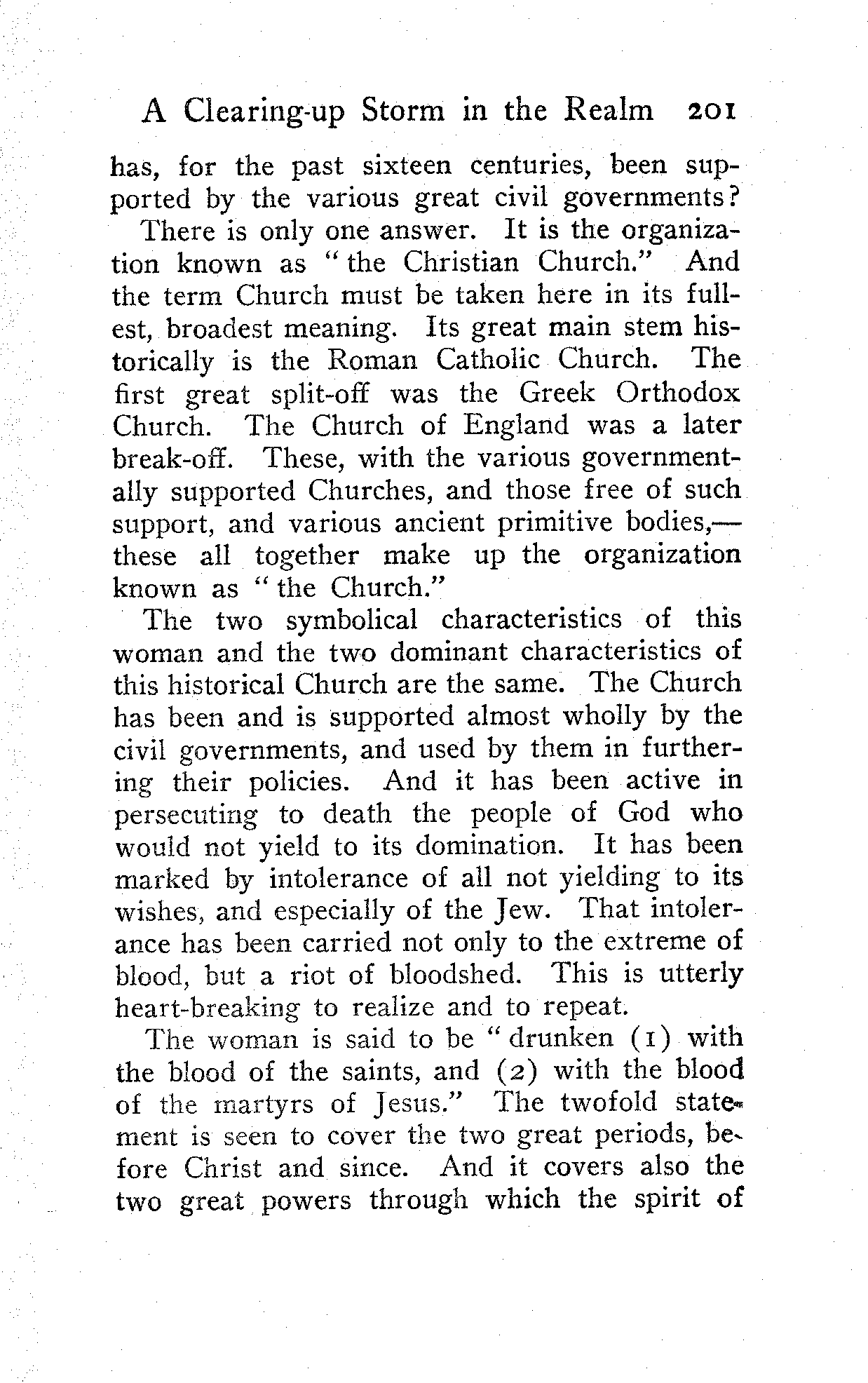 A Clearing-up Storm in the Realm 201

has, for the past sixteen centuries, been supported by the various great civil governments?

There is only one answer. It is the organization known as "the Christian Church." And the term Church must be taken here in its fullest, broadest meaning. Its great main stem historically is the Roman Catholic Church. The first great split-off was the Greek Orthodox Church. The Church of England was a later break-off. These, with the various governmentally supported Churches, and those free of such support, and various ancient primitive bodies,—these all together make up the organization known as "the Church."

The two symbolical characteristics of this woman and the two dominant characteristics of this historical Church are the same. The Church has been and is supported almost wholly by the civil governments, and used by them in furthering their policies. And it has been active in persecuting to death the people of God who would not yield to its domination. It has been marked by intolerance of all not yielding to its wishes, and especially of the Jew. That intolerance has been carried not only to the extreme of blood, but a riot of bloodshed. This is utterly heart-breaking to realize and to repeat.

The woman is said to be "drunken (1) with the blood of the saints, and (2) with the blood of the martyrs of Jesus." The twofold statement is seen to cover the two great periods, before Christ and since. And it covers also the two great powers through which the spirit of